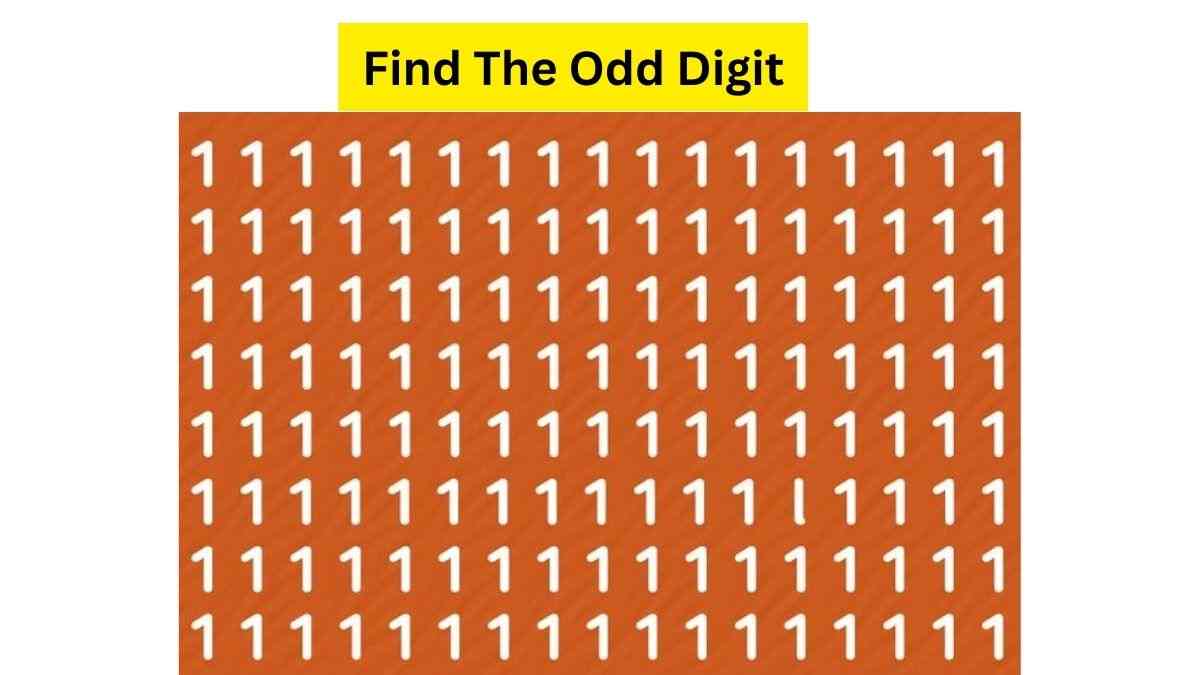 Find The Odd Digit

1 1 1 1 1 1 1 1 1 1 1 1 1 1 1 1 1
1 1 1 1 1 1 1 1 1 1 1 1 1 1 1 1 1
1 1 1 1 1 1 1 1 1 1 1 1 1 1 1 1 1
1 1 1 1 1 1 1 1 1 1 1 1 1 1 1 1 1
1 1 1 1 1 1 1 1 1 1 1 1 1 1 1 1 1
1 1 1 1 1 1 1 1 1 1 1 1 l 1 1 1 1
1 1 1 1 1 1 1 1 1 1 1 1 1 1 1 1 1
1 1 1 1 1 1 1 1 1 1 1 1 1 1 1 1 1